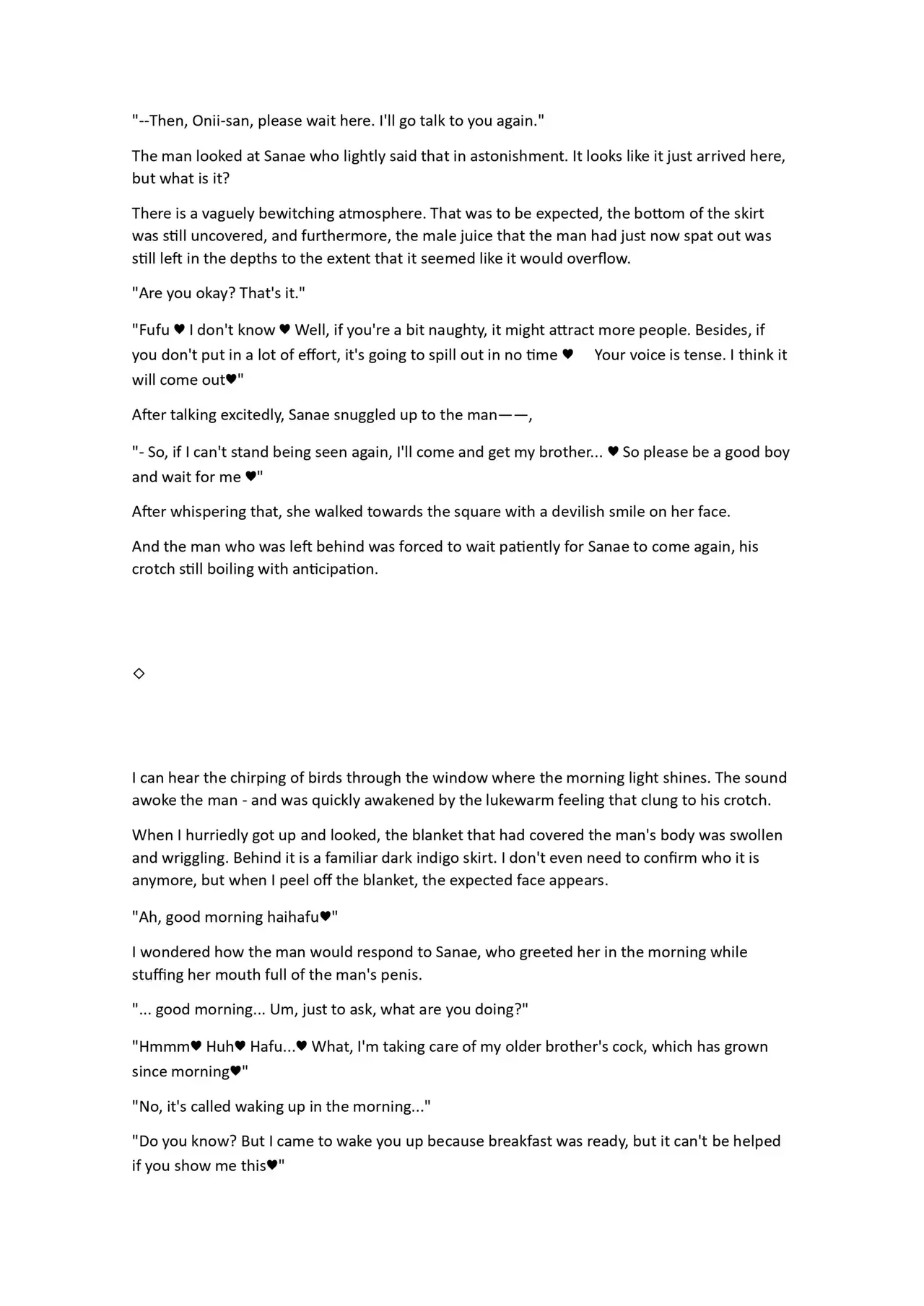 "--Then, Onii-san, please wait here. I'll go talk to you again."

The man looked at Sanae who lightly said that in astonishment. It looks like it just arrived here, but what is it?

There is a vaguely bewitching atmosphere. That was to be expected, the bottom of the skirt was still uncovered, and furthermore, the male juice that the man had just now spat out was still left in the depths to the extent that it seemed like it would overflow.

"Are you okay? That's it."

"Fufu ♥ I don't know ♥ Well, if you're a bit naughty, it might attract more people. Besides, if you don't put in a lot of effort, it's going to spill out in no time ♥ Your voice is tense. I think it will come out♥"

After talking excitedly, Sanae snuggled up to the man——,

"- So, if I can't stand being seen again, I'll come and get my brother... ♥ So please be a good boy and wait for me ♥"

After whispering that, she walked towards the square with a devilish smile on her face.

And the man who was left behind was forced to wait patiently for Sanae to come again, his crotch still boiling with anticipation.

◇

I can hear the chirping of birds through the window where the morning light shines. The sound awoke the man - and was quickly awakened by the lukewarm feeling that clung to his crotch.

When I hurriedly got up and looked, the blanket that had covered the man's body was swollen and wriggling. Behind it is a familiar dark indigo skirt. I don't even need to confirm who it is anymore, but when I peel off the blanket, the expected face appears.

"Ah, good morning haihafu♥"

I wondered how the man would respond to Sanae, who greeted her in the morning while stuffing her mouth full of the man's penis.

"... good morning... Um, just to ask, what are you doing?"

"Hmmm♥ Huh♥ Hafu...♥ What, I'm taking care of my older brother's cock, which has grown since morning♥"

"No, it's called waking up in the morning..."

"Do you know? But I came to wake you up because breakfast was ready, but it can't be helped if you show me this♥"